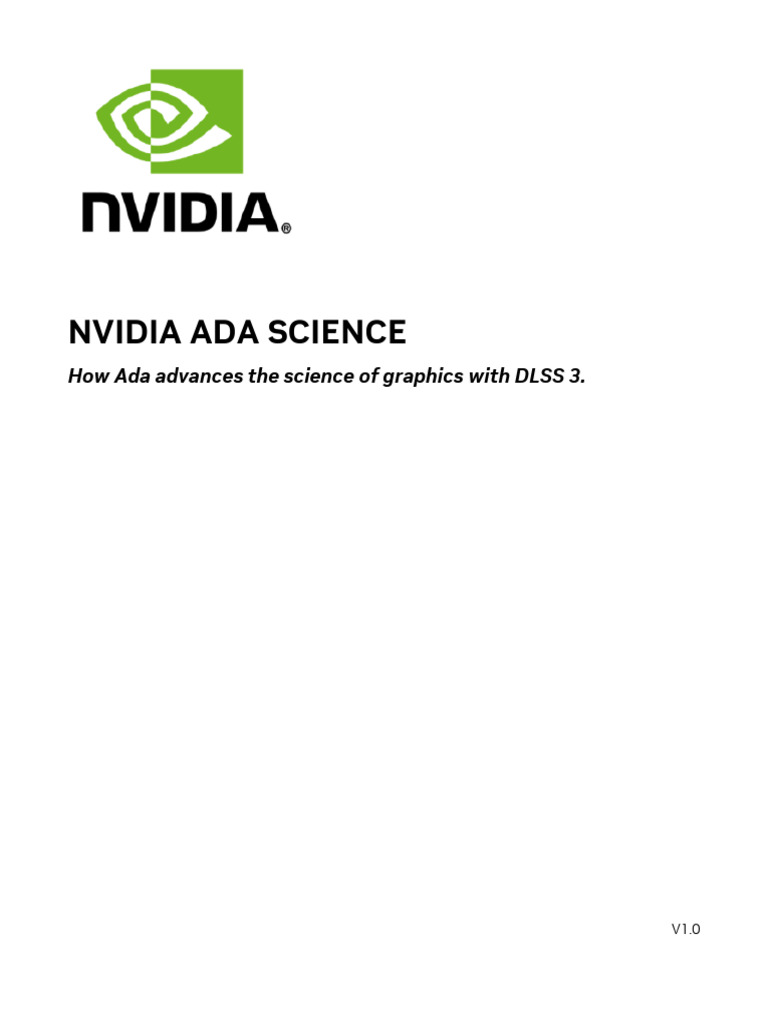 NVIDIA®

NVIDIA ADA SCIENCE

How Ada advances the science of graphics with DLSS 3.

V1.0